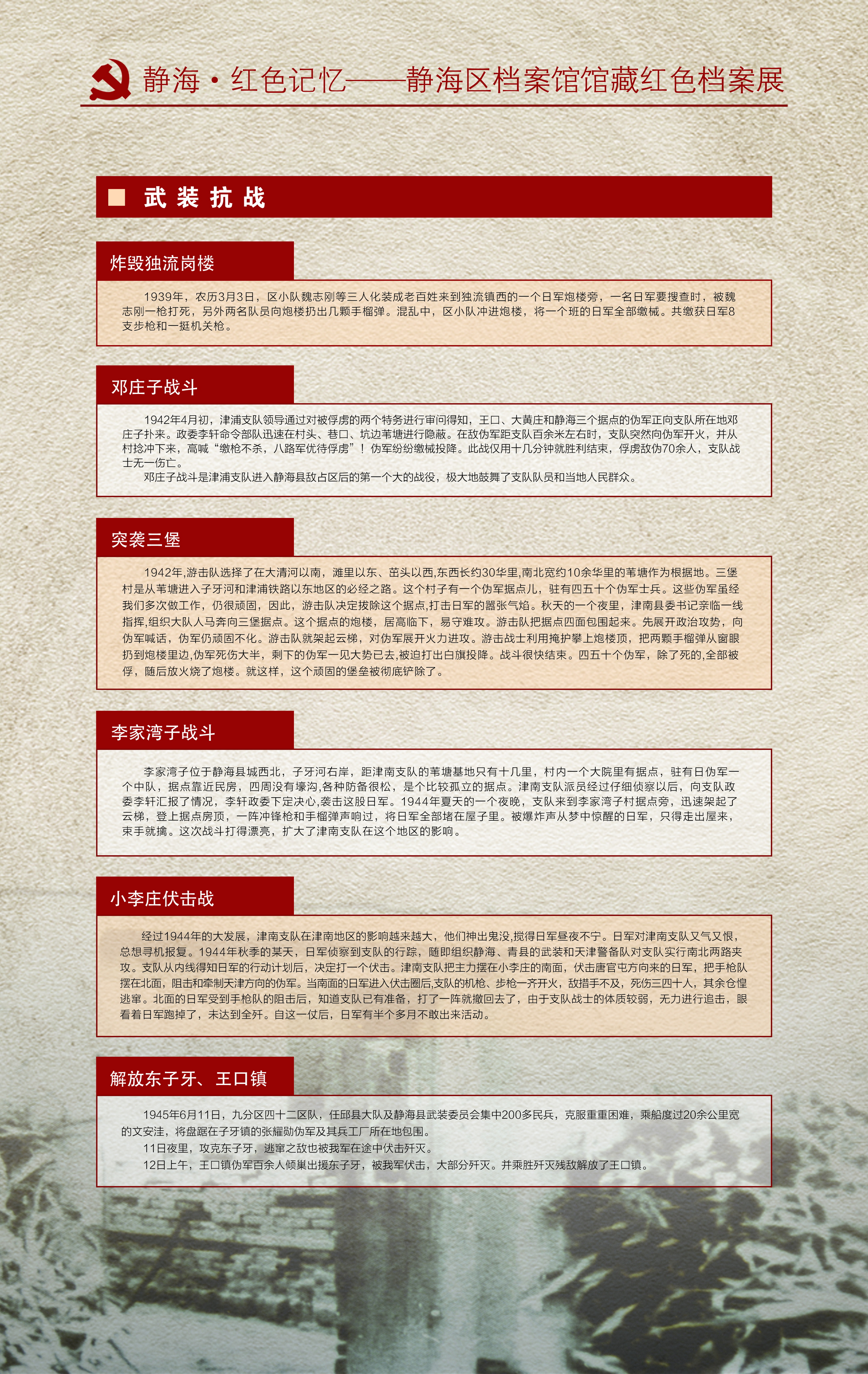 静海·红色记忆——静海区档案馆馆藏红色档案展

武装抗战

炸毁独流岗楼

1939年，农历3月3日，区小队魏志刚等三人化装成老百姓来到独流镇西的一个日军炮楼旁，一名日军要搜查时，被魏志刚一枪打死，另外两名队员向炮楼扔出几颗手榴弹。混乱中，区小队冲进炮楼，将一个班的日军全部缴械。共缴获日军8支步枪和一挺机关枪。

邓庄子战斗

1942年4月初，津浦支队领导通过对被俘虏的两个特务进行审问得知，王口、大黄庄和静海三个据点的伪军正向支队所在地邓庄子扑来。政委李轩命令部队迅速在村头、巷口、坑边苇塘进行隐蔽。在敌伪军距支队百余米左右时，支队突然向伪军开火，并从村捻冲下来，高喊“缴枪不杀，八路军优待俘虏”！伪军纷纷缴械投降。此战仅用十几分钟就胜利结束，俘虏敌伪70余人，支队战士无一伤亡。

邓庄子战斗是津浦支队进入静海县敌占区后的第一个大的战役，极大地鼓舞了支队队员和当地人民群众。

突袭三堡

1942年,游击队选择了在大清河以南，滩里以东、茁头以西,东西长约30华里,南北宽约10余华里的苇塘作为根据地。三堡村是从苇塘进入子牙河和津浦铁路以东地区的必经之路。这个村子有一个伪军据点儿，驻有四五十个伪军士兵。这些伪军虽经我们多次做工作，仍很顽固，因此，游击队决定拔除这个据点,打击日军的嚣张气焰。秋天的一个夜里，津南县委书记亲临一线指挥,组织大队人马奔向三堡据点。这个据点的炮楼，居高临下，易守难攻。游击队把据点四面包围起来。先展开政治攻势，向伪军喊话，伪军仍顽固不化。游击队就架起云梯，对伪军展开火力进攻。游击战士利用掩护攀上炮楼顶，把两颗手榴弹从窗眼扔到炮楼里边,伪军死伤大半，剩下的伪军一见大势已去,被迫打出白旗投降。战斗很快结束。四五十个伪军，除了死的,全部被俘，随后放火烧了炮楼。就这样，这个顽固的堡垒被彻底铲除了。

李家湾子战斗

李家湾子位于静海县城西北，子牙河右岸，距津南支队的苇塘基地只有十几里，村内一个大院里有据点，驻有日伪军一个中队，据点靠近民房，四周没有壕沟,各种防备很松，是个比较孤立的据点。津南支队派员经过仔细侦察以后，向支队政委李轩汇报了情况，李轩政委下定决心,袭击这股日军。1944年夏天的一个夜晚，支队来到李家湾子村据点旁，迅速架起了云梯，登上据点房顶，一阵冲锋枪和手榴弹声响过，将日军全部堵在屋子里。被爆炸声从梦中惊醒的日军，只得走出屋来，束手就擒。这次战斗打得漂亮，扩大了津南支队在这个地区的影响。

小李庄伏击战

经过1944年的大发展，津南支队在津南地区的影响越来越大，他们神出鬼没,搅得日军昼夜不宁。日军对津南支队又气又恨，总想寻机报复。1944年秋季的某天，日军侦察到支队的行踪，随即组织静海、青县的武装和天津警备队对支队实行南北两路夹攻。支队从内线得知日军的行动计划后，决定打一个伏击。津南支队把主力摆在小李庄的南面，伏击唐官屯方向来的日军，把手枪队摆在北面，阻击和牵制天津方向的伪军。当南面的日军进入伏击圈后,支队的机枪、步枪一齐开火，敌措手不及，死伤三四十人，其余仓惶逃窜。北面的日军受到手枪队的阻击后，知道支队已有准备，打了一阵就撤回去了，由于支队战士的体质较弱，无力进行追击，眼看着日军跑掉了，未达到全歼。自这一仗后，日军有半个多月不敢出来活动。

解放东子牙、王口镇

1945年6月11日，九分区四十二区队，任邱县大队及静海县武装委员会集中200多民兵，克服重重困难，乘船度过20余公里宽的文安洼，将盘踞在子牙镇的张耀勋伪军及其兵工厂所在地包围。

11日夜里，攻克东子牙，逃窜之敌也被我军在途中伏击歼灭。

12日上午，王口镇伪军百余人倾巢出援东子牙，被我军伏击，大部分歼灭。并乘胜歼灭残敌解放了王口镇。